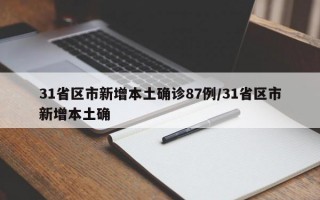 31省区市新增本土确诊87例/31省区市新增本土确